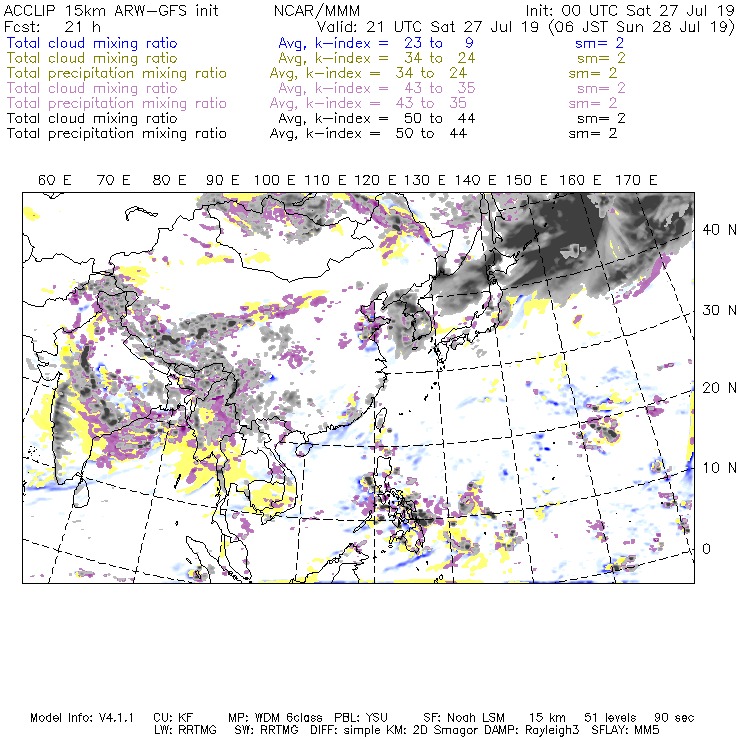 ACCLIP 15km ARW-GFS init NCAR/MMM Init: 00 UTC Sat 27 Jul 19
Fcst: 21 h Valid: 21 UTC Sat 27 Jul 19 (06 JST Sun 28 Jul 19)
Total cloud mixing ratio Avg, k-index = 23 to 9 sm= 2
Total cloud mixing ratio Avg, k-index = 34 to 24 sm= 2
Total precipitation mixing ratio Avg, k-index = 34 to 24 sm= 2
Total cloud mixing ratio Avg, k-index = 43 to 35 sm= 2
Total precipitation mixing ratio Avg, k-index = 43 to 35 sm= 2
Total cloud mixing ratio Avg, k-index = 50 to 44 sm= 2
Total precipitation mixing ratio Avg, k-index = 50 to 44 sm= 2

60 E 70 E 80 E 90 E 100 E 110 E 120 E 130 E 140 E 150 E 160 E 170 E

40 N
30 N
20 N
10 N
0

Model Info: V4.1.1 CU: KF MP: WDM 6class PBL: YSU SF: Noah LSM 15 km 51 levels 90 sec
LW: RRTMG SW: RRTMG DIFF: simple KM: 2D Smagor DAMP: Rayleigh3 SFLAY: MM5